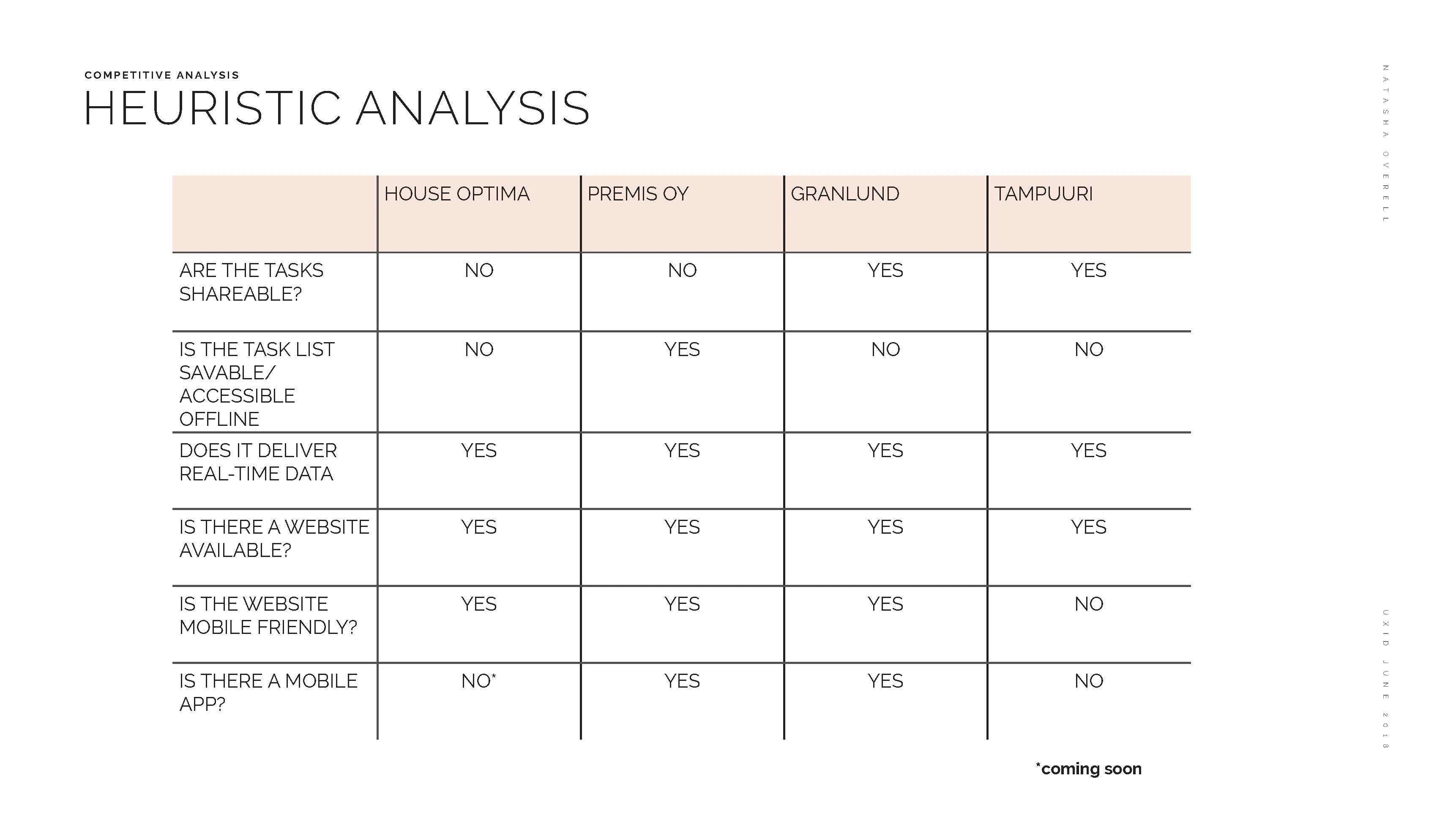 COMPETITIVE ANALYSIS

HEURISTIC ANALYSIS

| | HOUSE OPTIMA | PREMIS OY | GRANLUND | TAMPUURI |
|---|---|---|---|---|
| ARE THE TASKS SHAREABLE? | NO | NO | YES | YES |
| IS THE TASK LIST SAVABLE/ ACCESSIBLE OFFLINE | NO | YES | NO | NO |
| DOES IT DELIVER REAL-TIME DATA | YES | YES | YES | YES |
| IS THERE A WEBSITE AVAILABLE? | YES | YES | YES | YES |
| IS THE WEBSITE MOBILE FRIENDLY? | YES | YES | YES | NO |
| IS THERE A MOBILE APP? | NO* | YES | YES | NO |

*coming soon

NATASHA OVERELL

UXID JUNE 2018